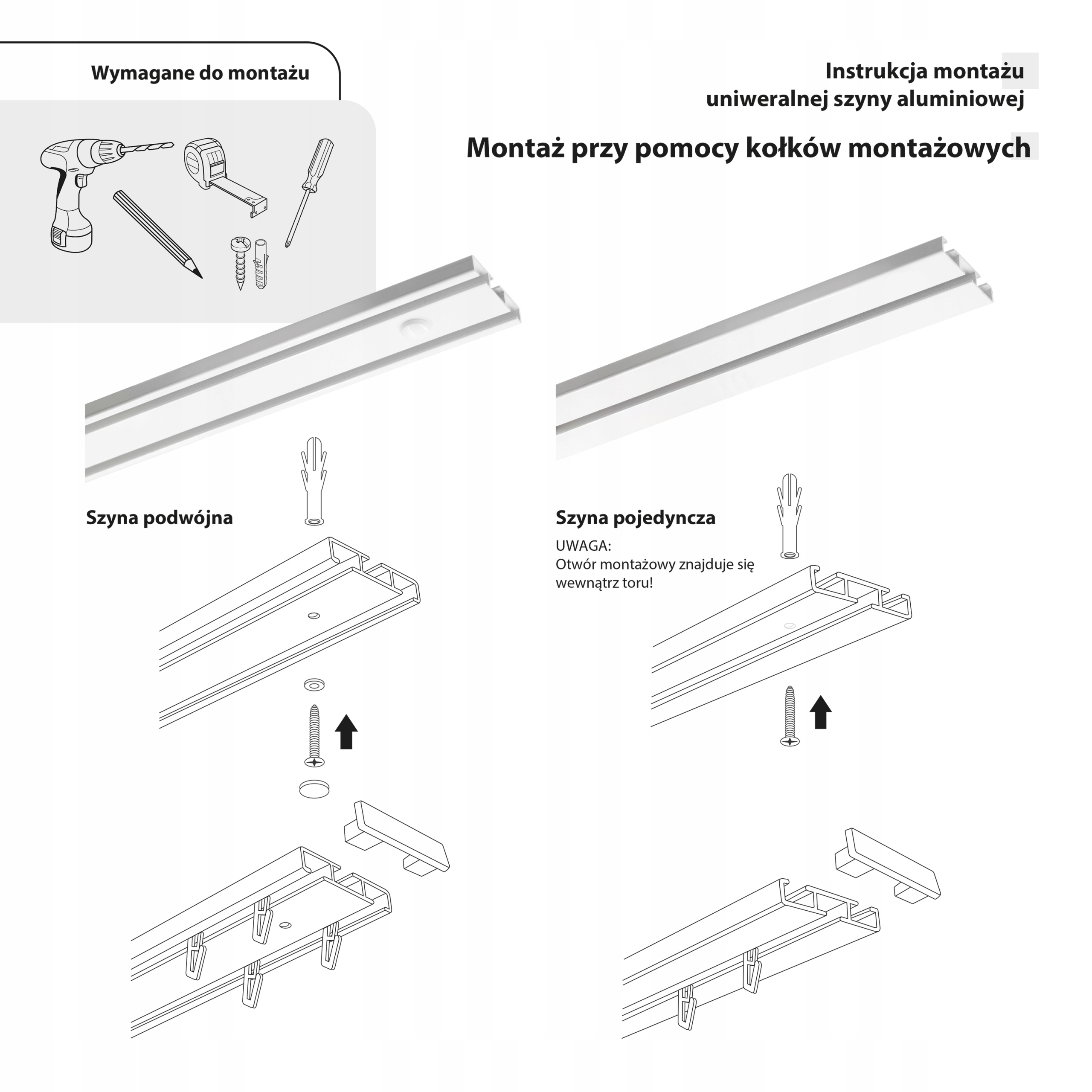 Wymagane do montażu

Instrukcja montażu
uniweralnej szyny aluminiowej

Montaż przy pomocy kołków montażowych

Szyna podwójna

Szyna pojedyncza

UWAGA:
Otwór montażowy znajduje się wewnątrz toru!